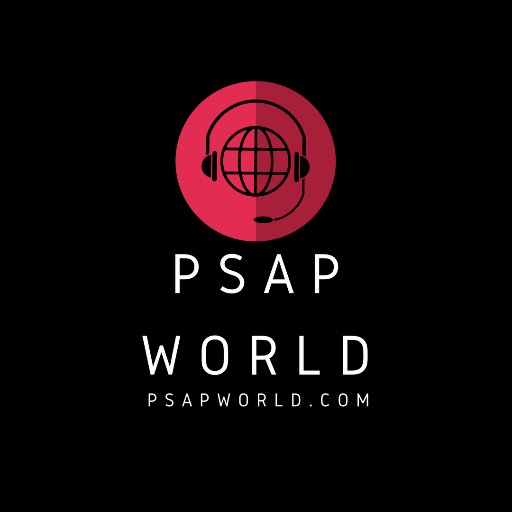 PSAP
WORLD
PSAPWORLD.COM